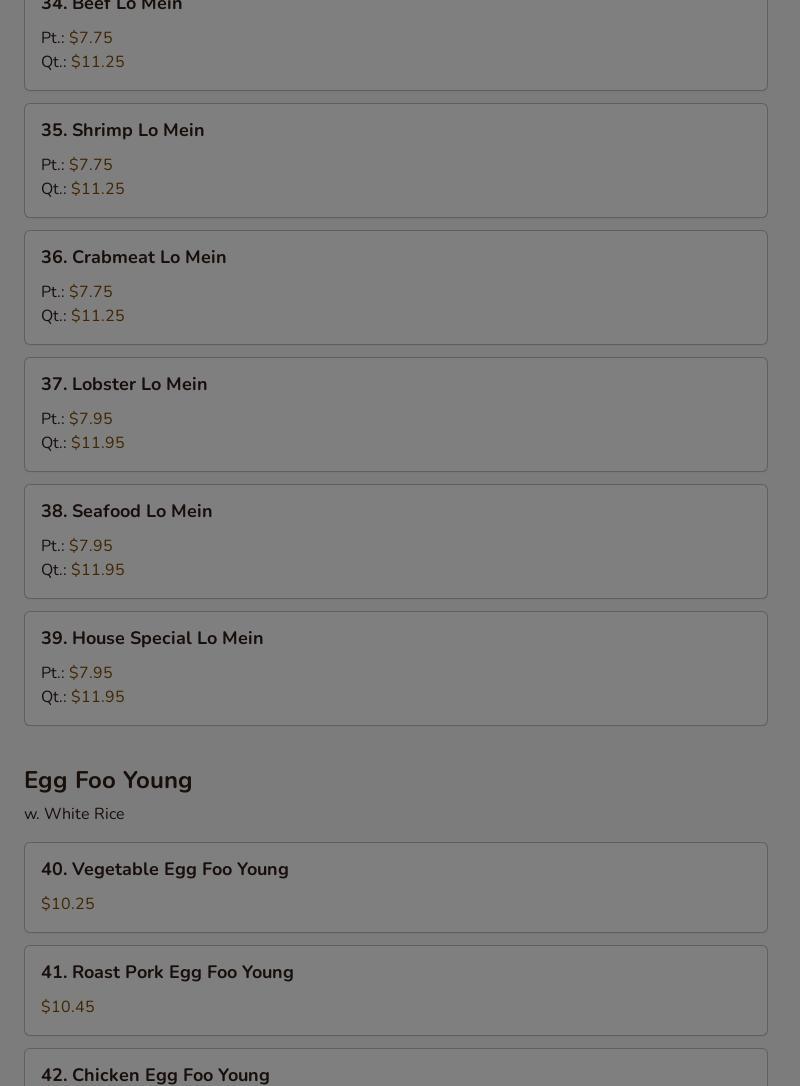 34. Beef Lo Mein
Pt.: $7.75
Qt.: $11.25

35. Shrimp Lo Mein
Pt.: $7.75
Qt.: $11.25

36. Crabmeat Lo Mein
Pt.: $7.75
Qt.: $11.25

37. Lobster Lo Mein
Pt.: $7.95
Qt.: $11.95

38. Seafood Lo Mein
Pt.: $7.95
Qt.: $11.95

39. House Special Lo Mein
Pt.: $7.95
Qt.: $11.95

Egg Foo Young
w. White Rice

40. Vegetable Egg Foo Young
$10.25

41. Roast Pork Egg Foo Young
$10.45

42. Chicken Egg Foo Young